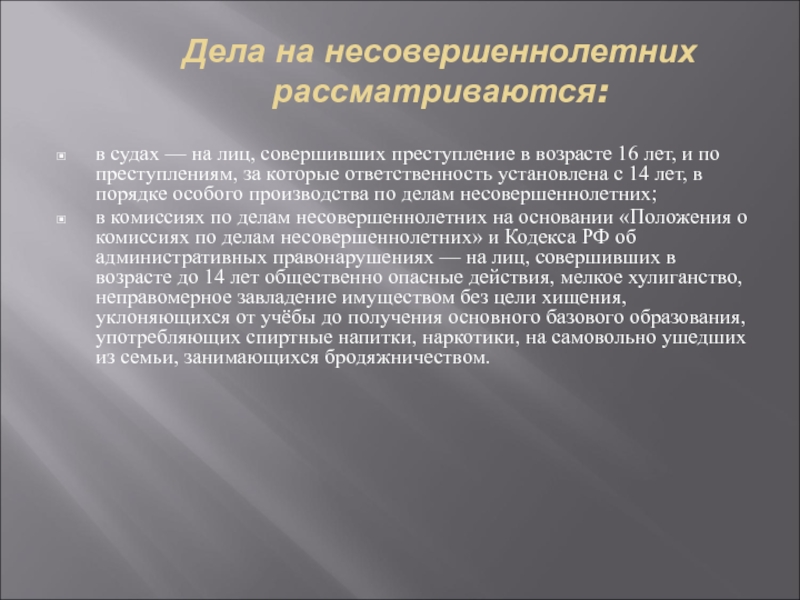 Дела на несовершеннолетних рассматриваются:

в судах — на лиц, совершивших преступление в возрасте 16 лет, и по преступлениям, за которые ответственность установлена с 14 лет, в порядке особого производства по делам несовершеннолетних;

в комиссиях по делам несовершеннолетних на основании «Положения о комиссиях по делам несовершеннолетних» и Кодекса РФ об административных правонарушениях — на лиц, совершивших в возрасте до 14 лет общественно опасные действия, мелкое хулиганство, неправомерное завладение имуществом без цели хищения, уклоняющихся от учёбы до получения основного базового образования, употребляющих спиртные напитки, наркотики, на самовольно ушедших из семьи, занимающихся бродяжничеством.